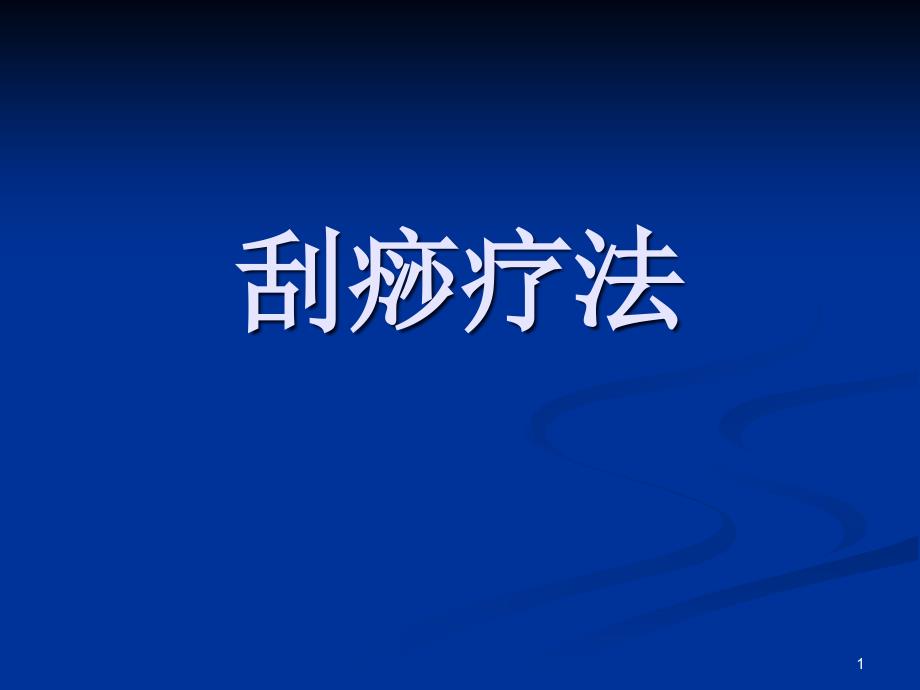 刮痧疗法

1